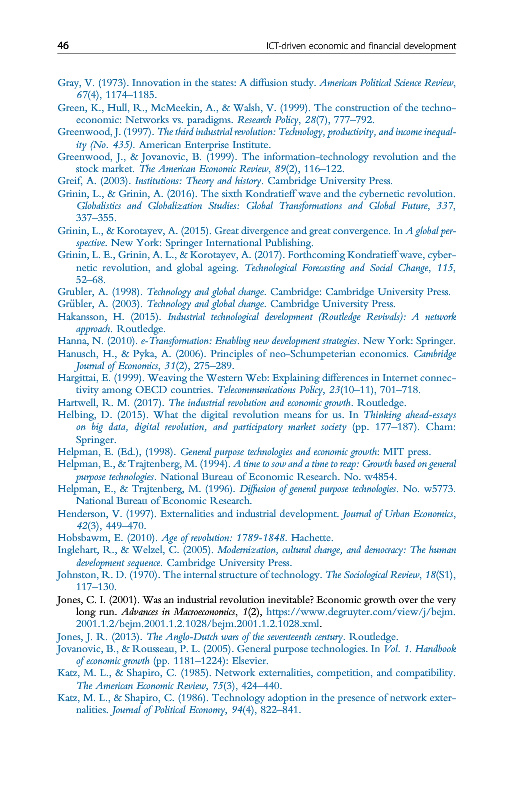 46 ICT-driven economic and financial development

Gray, V. (1973). Innovation in the states: A diffusion study. American Political Science Review, 67(4), 1174–1185.
Green, K., Hull, R., McMeekin, A., & Walsh, V. (1999). The construction of the techno-economic: Networks vs. paradigms. Research Policy, 28(7), 777–792.
Greenwood, J. (1997). The third industrial revolution: Technology, productivity, and income inequality (No. 435). American Enterprise Institute.
Greenwood, J., & Jovanovic, B. (1999). The information-technology revolution and the stock market. The American Economic Review, 89(2), 116–122.
Greif, A. (2003). Institutions: Theory and history. Cambridge University Press.
Grinin, L., & Grinin, A. (2016). The sixth Kondratieff wave and the cybernetic revolution. Globalistics and Globalization Studies: Global Transformations and Global Future, 337, 337–355.
Grinin, L., & Korotayev, A. (2015). Great divergence and great convergence. In A global perspective. New York: Springer International Publishing.
Grinin, L. E., Grinin, A. L., & Korotayev, A. (2017). Forthcoming Kondratieff wave, cybernetic revolution, and global ageing. Technological Forecasting and Social Change, 115, 52–68.
Grubler, A. (1998). Technology and global change. Cambridge: Cambridge University Press.
Grübler, A. (2003). Technology and global change. Cambridge University Press.
Hakansson, H. (2015). Industrial technological development (Routledge Revivals): A network approach. Routledge.
Hanna, N. (2010). e-Transformation: Enabling new development strategies. New York: Springer.
Hanusch, H., & Pyka, A. (2006). Principles of neo-Schumpeterian economics. Cambridge Journal of Economics, 31(2), 275–289.
Hargittai, E. (1999). Weaving the Western Web: Explaining differences in Internet connectivity among OECD countries. Telecommunications Policy, 23(10–11), 701–718.
Hartwell, R. M. (2017). The industrial revolution and economic growth. Routledge.
Helbing, D. (2015). What the digital revolution means for us. In Thinking ahead-essays on big data, digital revolution, and participatory market society (pp. 177–187). Cham: Springer.
Helpman, E. (Ed.), (1998). General purpose technologies and economic growth: MIT press.
Helpman, E., & Trajtenberg, M. (1994). A time to sow and a time to reap: Growth based on general purpose technologies. National Bureau of Economic Research. No. w4854.
Helpman, E., & Trajtenberg, M. (1996). Diffusion of general purpose technologies. No. w5773. National Bureau of Economic Research.
Henderson, V. (1997). Externalities and industrial development. Journal of Urban Economics, 42(3), 449–470.
Hobsbawm, E. (2010). Age of revolution: 1789-1848. Hachette.
Inglehart, R., & Welzel, C. (2005). Modernization, cultural change, and democracy: The human development sequence. Cambridge University Press.
Johnston, R. D. (1970). The internal structure of technology. The Sociological Review, 18(S1), 117–130.
Jones, C. I. (2001). Was an industrial revolution inevitable? Economic growth over the very long run. Advances in Macroeconomics, 1(2), https://www.degruyter.com/view/j/bejm.2001.1.2/bejm.2001.1.2.1028/bejm.2001.1.2.1028.xml.
Jones, J. R. (2013). The Anglo-Dutch wars of the seventeenth century. Routledge.
Jovanovic, B., & Rousseau, P. L. (2005). General purpose technologies. In Vol. 1. Handbook of economic growth (pp. 1181–1224): Elsevier.
Katz, M. L., & Shapiro, C. (1985). Network externalities, competition, and compatibility. The American Economic Review, 75(3), 424–440.
Katz, M. L., & Shapiro, C. (1986). Technology adoption in the presence of network externalities. Journal of Political Economy, 94(4), 822–841.